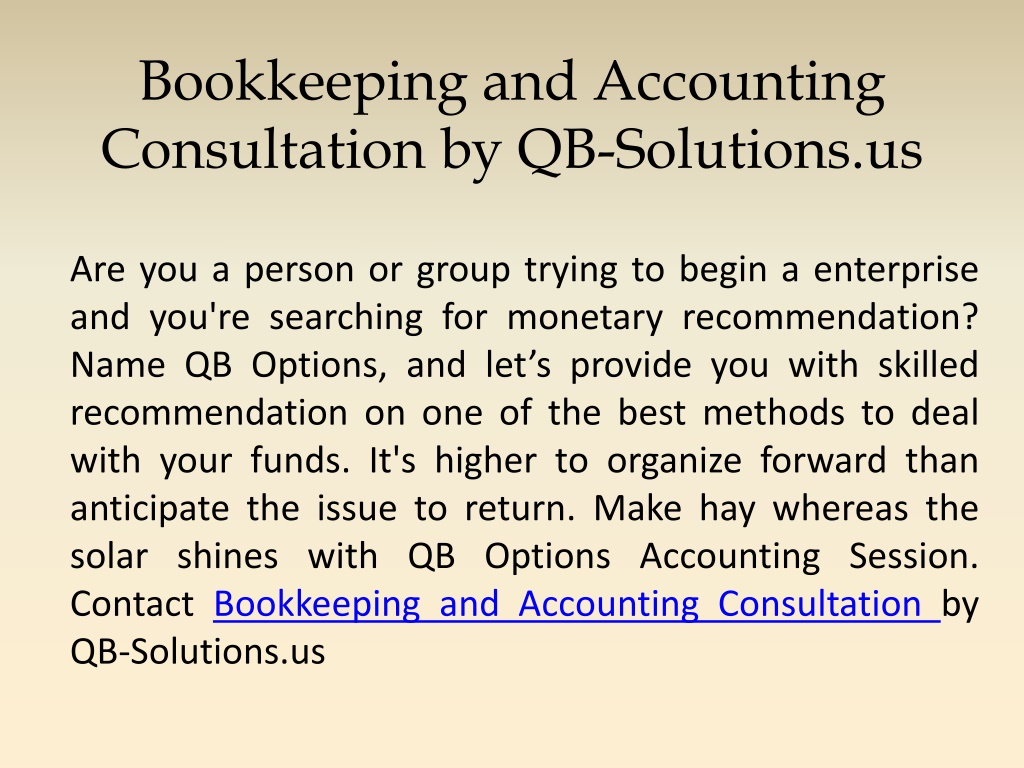 Bookkeeping and Accounting Consultation by QB-Solutions.us

Are you a person or group trying to begin a enterprise and you're searching for monetary recommendation? Name QB Options, and let’s provide you with skilled recommendation on one of the best methods to deal with your funds. It's higher to organize forward than anticipate the issue to return. Make hay whereas the solar shines with QB Options Accounting Session. Contact Bookkeeping and Accounting Consultation by QB-Solutions.us